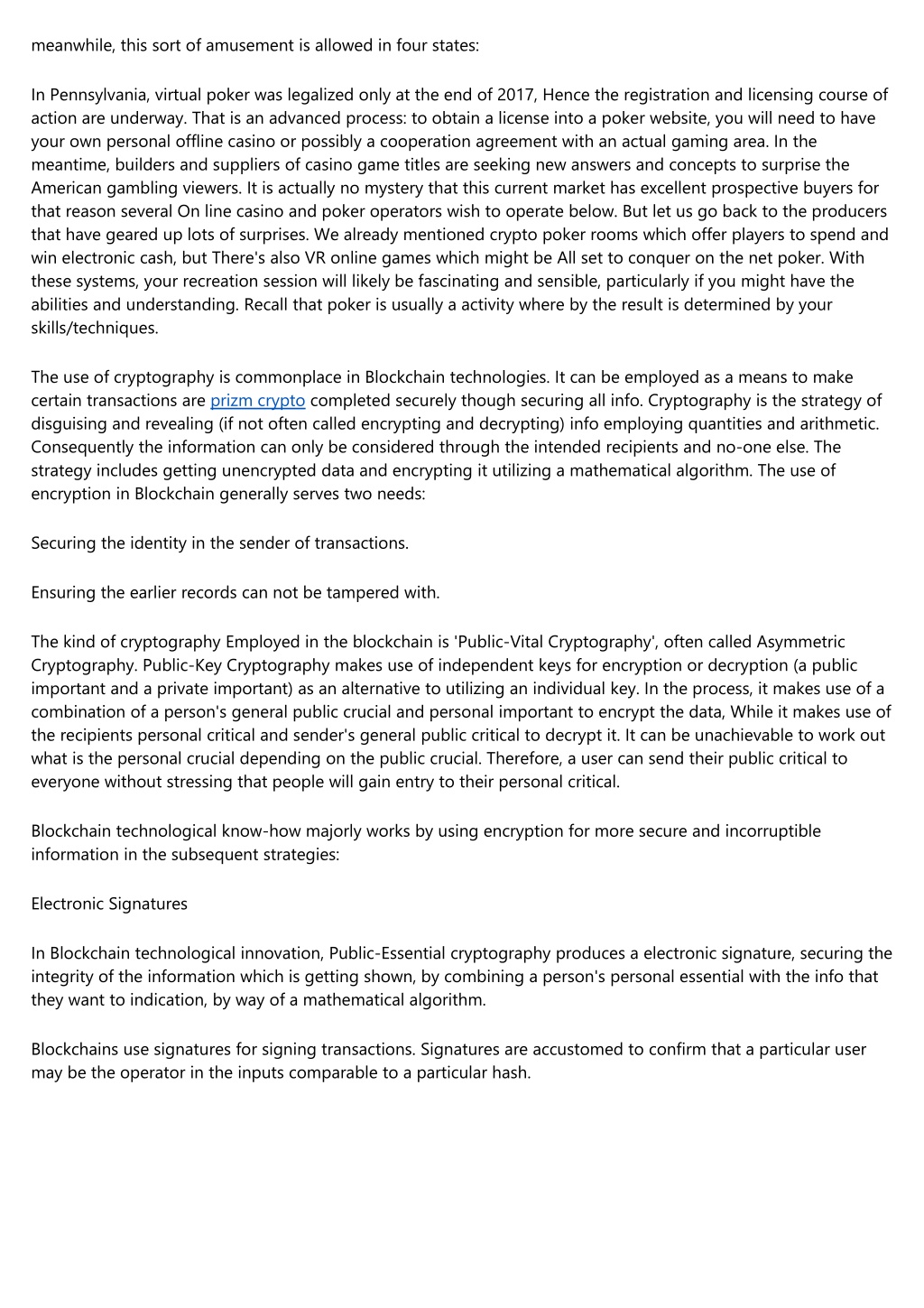 meanwhile, this sort of amusement is allowed in four states:

In Pennsylvania, virtual poker was legalized only at the end of 2017, Hence the registration and licensing course of action are underway. That is an advanced process: to obtain a license into a poker website, you will need to have your own personal offline casino or possibly a cooperation agreement with an actual gaming area. In the meantime, builders and suppliers of casino game titles are seeking new answers and concepts to surprise the American gambling viewers. It is actually no mystery that this current market has excellent prospective buyers for that reason several On line casino and poker operators wish to operate below. But let us go back to the producers that have geared up lots of surprises. We already mentioned crypto poker rooms which offer players to spend and win electronic cash, but There's also VR online games which might be All set to conquer on the net poker. With these systems, your recreation session will likely be fascinating and sensible, particularly if you might have the abilities and understanding. Recall that poker is usually a activity where by the result is determined by your skills/techniques.

The use of cryptography is commonplace in Blockchain technologies. It can be employed as a means to make certain transactions are prizm crypto completed securely though securing all info. Cryptography is the strategy of disguising and revealing (if not often called encrypting and decrypting) info employing quantities and arithmetic. Consequently the information can only be considered through the intended recipients and no-one else. The strategy includes getting unencrypted data and encrypting it utilizing a mathematical algorithm. The use of encryption in Blockchain generally serves two needs:

Securing the identity in the sender of transactions.

Ensuring the earlier records can not be tampered with.

The kind of cryptography Employed in the blockchain is 'Public-Vital Cryptography', often called Asymmetric Cryptography. Public-Key Cryptography makes use of independent keys for encryption or decryption (a public important and a private important) as an alternative to utilizing an individual key. In the process, it makes use of a combination of a person's general public crucial and personal important to encrypt the data, While it makes use of the recipients personal critical and sender's general public critical to decrypt it. It can be unachievable to work out what is the personal crucial depending on the public crucial. Therefore, a user can send their public critical to everyone without stressing that people will gain entry to their personal critical.

Blockchain technological know-how majorly works by using encryption for more secure and incorruptible information in the subsequent strategies:

Electronic Signatures

In Blockchain technological innovation, Public-Essential cryptography produces a electronic signature, securing the integrity of the information which is getting shown, by combining a person's personal essential with the info that they want to indication, by way of a mathematical algorithm.

Blockchains use signatures for signing transactions. Signatures are accustomed to confirm that a particular user may be the operator in the inputs comparable to a particular hash.